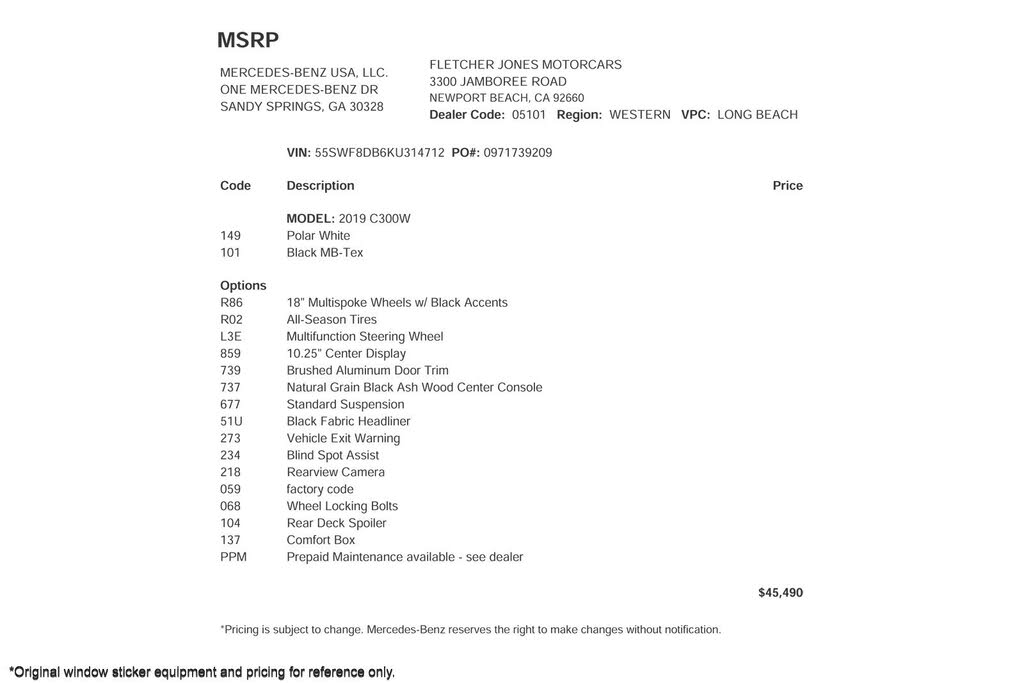 MSRP

MERCEDES-BENZ USA, LLC.
ONE MERCEDES-BENZ DR
SANDY SPRINGS, GA 30328

FLETCHER JONES MOTORCARS
3300 JAMBOREE ROAD
NEWPORT BEACH, CA 92660
Dealer Code: 05101 Region: WESTERN VPC: LONG BEACH

VIN: 55SWF8DB6KU314712 PO#: 0971739209

| Code | Description | Price |
|---|---|---|
| | MODEL: 2019 C300W | |
| 149 | Polar White | |
| 101 | Black MB-Tex | |
| Options | | |
| R86 | 18" Multispoke Wheels w/ Black Accents | |
| R02 | All-Season Tires | |
| L3E | Multifunction Steering Wheel | |
| 859 | 10.25" Center Display | |
| 739 | Brushed Aluminum Door Trim | |
| 737 | Natural Grain Black Ash Wood Center Console | |
| 677 | Standard Suspension | |
| 51U | Black Fabric Headliner | |
| 273 | Vehicle Exit Warning | |
| 234 | Blind Spot Assist | |
| 218 | Rearview Camera | |
| 059 | factory code | |
| 068 | Wheel Locking Bolts | |
| 104 | Rear Deck Spoiler | |
| 137 | Comfort Box | |
| PPM | Prepaid Maintenance available - see dealer | |
| | | $45,490 |

*Pricing is subject to change. Mercedes-Benz reserves the right to make changes without notification.

*Original window sticker equipment and pricing for reference only.